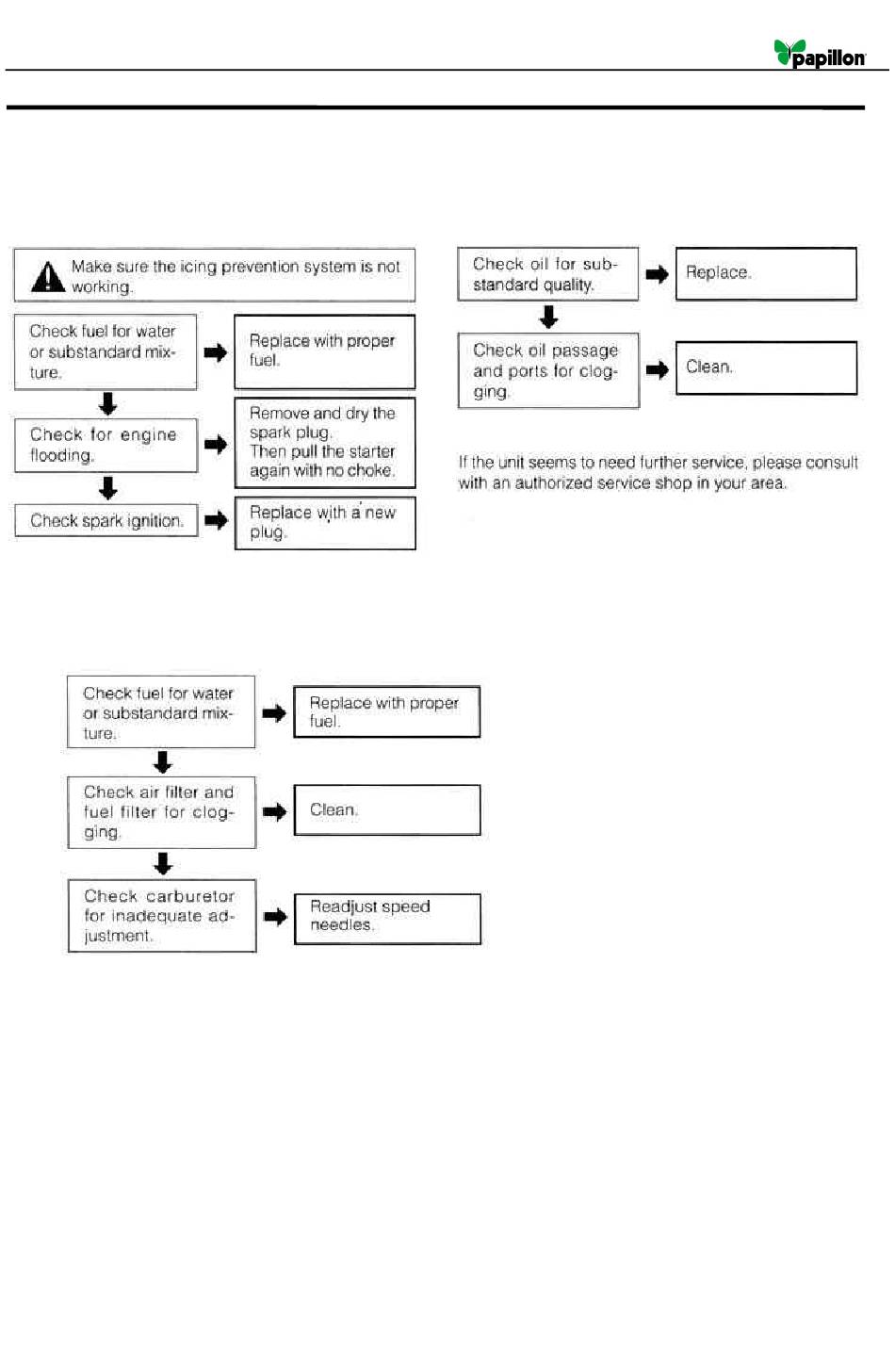 papillon

Make sure the icing prevention system is not working.

Check fuel for water or substandard mixture.

Replace with proper fuel.

Check for engine flooding.

Remove and dry the spark plug. Then pull the starter again with no choke.

Check spark ignition.

Replace with a new plug.

Check oil for substandard quality.

Replace.

Check oil passage and ports for clogging.

Clean.

If the unit seems to need further service, please consult with an authorized service shop in your area.

Check fuel for water or substandard mixture.

Replace with proper fuel.

Check air filter and fuel filter for clogging.

Clean.

Check carburetor for inadequate adjustment.

Readjust speed needles.